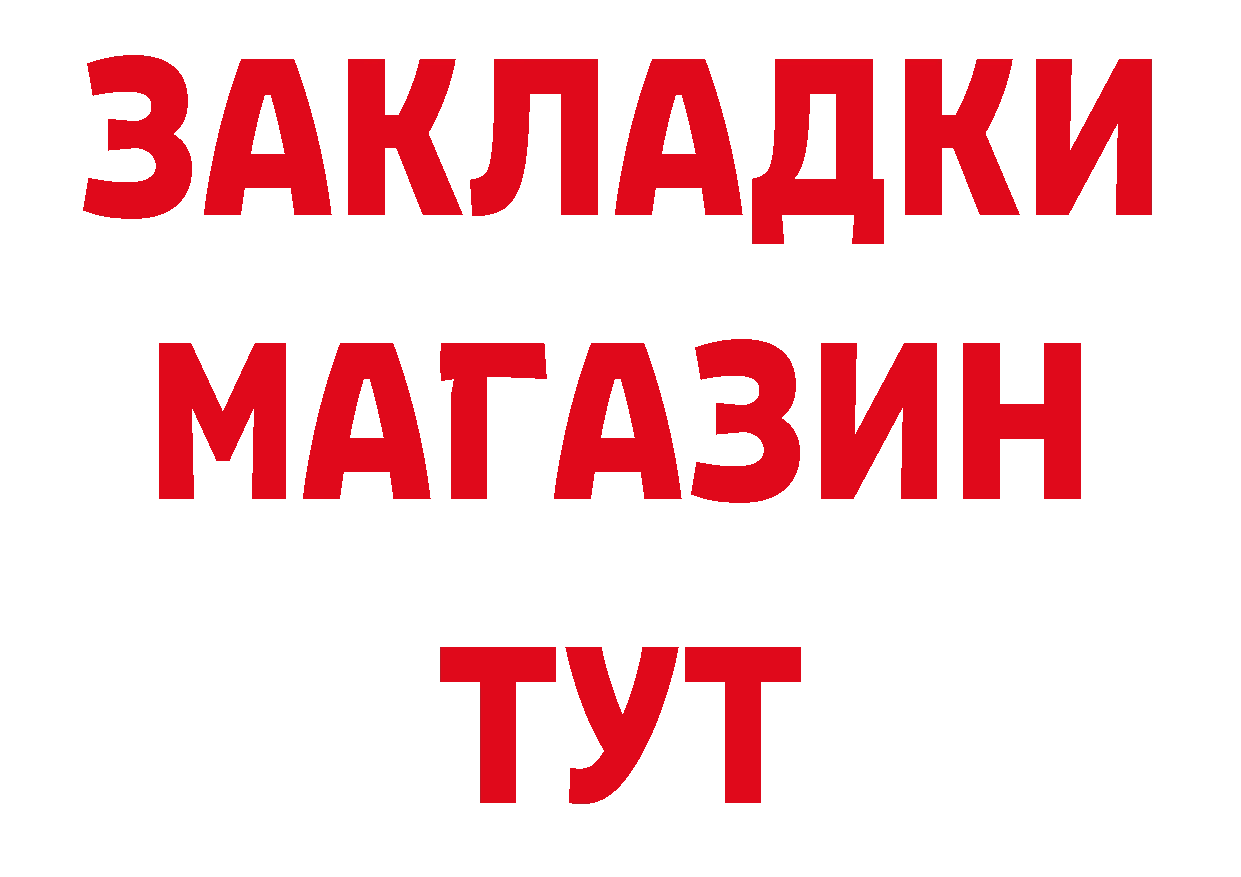 ЗАКЛАДКИ
МАГАЗИН
ТУТ